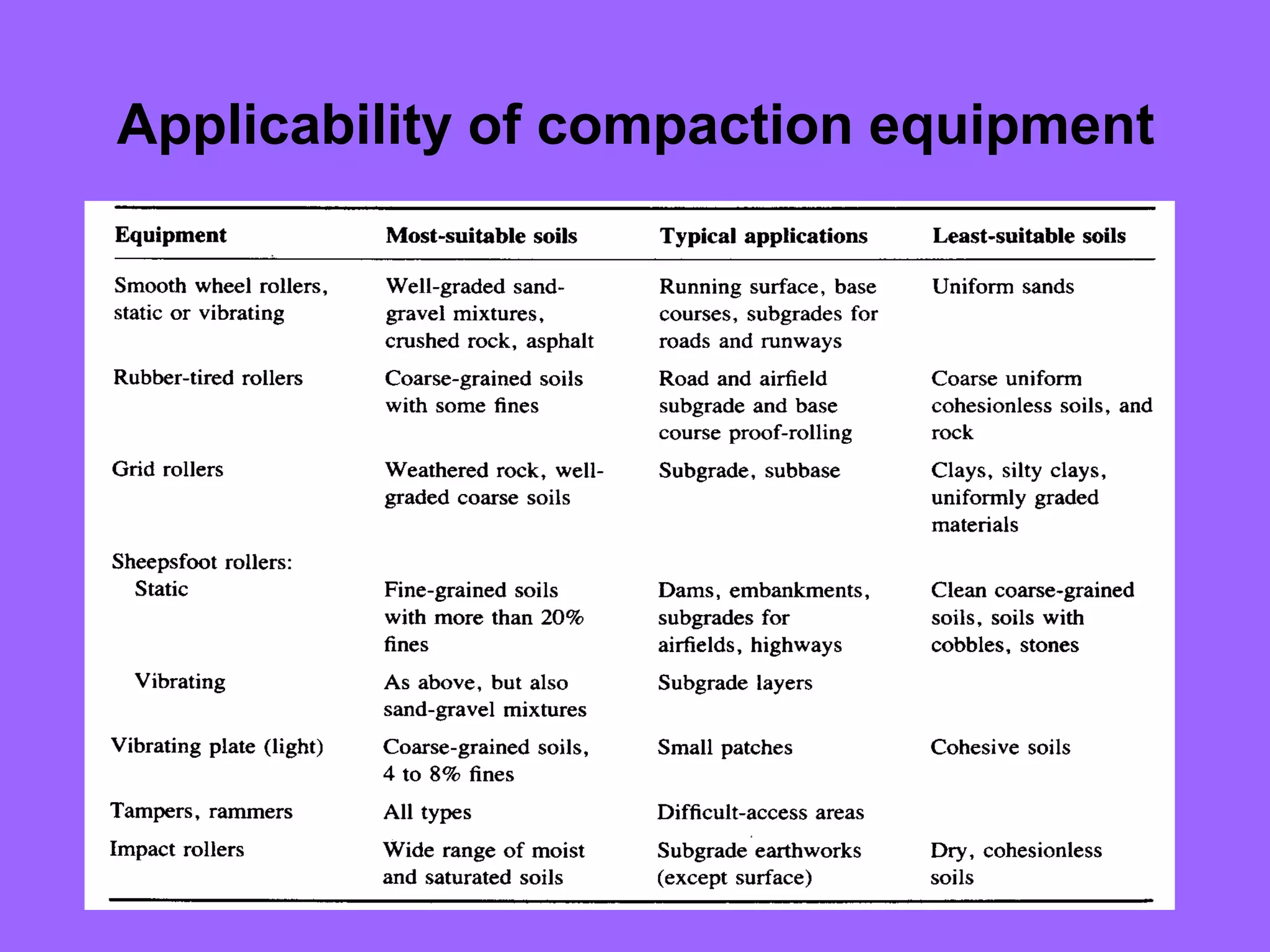 Applicability of compaction equipment

| Equipment | Most-suitable soils | Typical applications | Least-suitable soils |
|---|---|---|---|
| Smooth wheel rollers, static or vibrating | Well-graded sand-gravel mixtures, crushed rock, asphalt | Running surface, base courses, subgrades for roads and runways | Uniform sands |
| Rubber-tired rollers | Coarse-grained soils with some fines | Road and airfield subgrade and base course proof-rolling | Coarse uniform cohesionless soils, and rock |
| Grid rollers | Weathered rock, well-graded coarse soils | Subgrade, subbase | Clays, silty clays, uniformly graded materials |
| Sheepsfoot rollers: | | | |
| Static | Fine-grained soils with more than 20% fines | Dams, embankments, subgrades for airfields, highways | Clean coarse-grained soils, soils with cobbles, stones |
| Vibrating | As above, but also sand-gravel mixtures | Subgrade layers | |
| Vibrating plate (light) | Coarse-grained soils, 4 to 8% fines | Small patches | Cohesive soils |
| Tampers, rammers | All types | Difficult-access areas | |
| Impact rollers | Wide range of moist and saturated soils | Subgrade earthworks (except surface) | Dry, cohesionless soils |